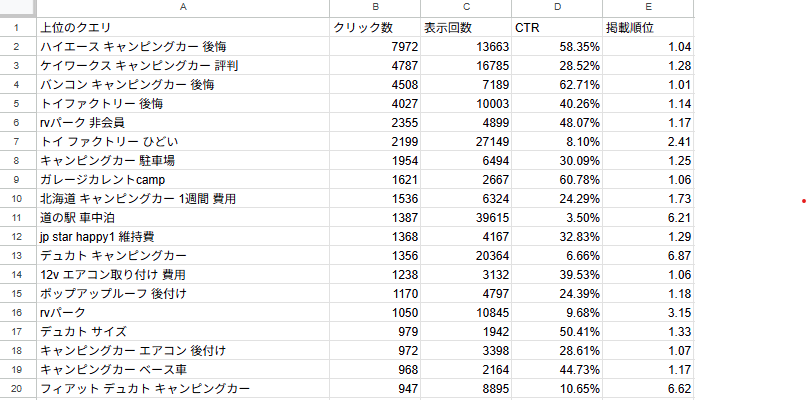 |  | A | B | C | D | E |
|---|---|---|---|---|---|
| 1 | 上位のクエリ | クリック数 | 表示回数 | CTR | 掲載順位 |
| 2 | ハイエース キャンピングカー 後悔 | 7972 | 13663 | 58.35% | 1.04 |
| 3 | ケイワークス キャンピングカー 評判 | 4787 | 16785 | 28.52% | 1.28 |
| 4 | バンコン キャンピングカー 後悔 | 4508 | 7189 | 62.71% | 1.01 |
| 5 | トイファクトリー 後悔 | 4027 | 10003 | 40.26% | 1.14 |
| 6 | rvパーク 非会員 | 2355 | 4899 | 48.07% | 1.17 |
| 7 | トイ ファクトリー ひどい | 2199 | 27149 | 8.10% | 2.41 |
| 8 | キャンピングカー 駐車場 | 1954 | 6494 | 30.09% | 1.25 |
| 9 | ガレージカレントcamp | 1621 | 2667 | 60.78% | 1.06 |
| 10 | 北海道 キャンピングカー 1週間 費用 | 1536 | 6324 | 24.29% | 1.73 |
| 11 | 道の駅 車中泊 | 1387 | 39615 | 3.50% | 6.21 |
| 12 | jp star happy1 維持費 | 1368 | 4167 | 32.83% | 1.29 |
| 13 | デュカト キャンピングカー | 1356 | 20364 | 6.66% | 6.87 |
| 14 | 12v エアコン取り付け 費用 | 1238 | 3132 | 39.53% | 1.06 |
| 15 | ポップアップルーフ 後付け | 1170 | 4797 | 24.39% | 1.18 |
| 16 | rvパーク | 1050 | 10845 | 9.68% | 3.15 |
| 17 | デュカト サイズ | 979 | 1942 | 50.41% | 1.33 |
| 18 | キャンピングカー エアコン 後付け | 972 | 3398 | 28.61% | 1.07 |
| 19 | キャンピングカー ベース車 | 968 | 2164 | 44.73% | 1.17 |
| 20 | フィアット デュカト キャンピングカー | 947 | 8895 | 10.65% | 6.62 |